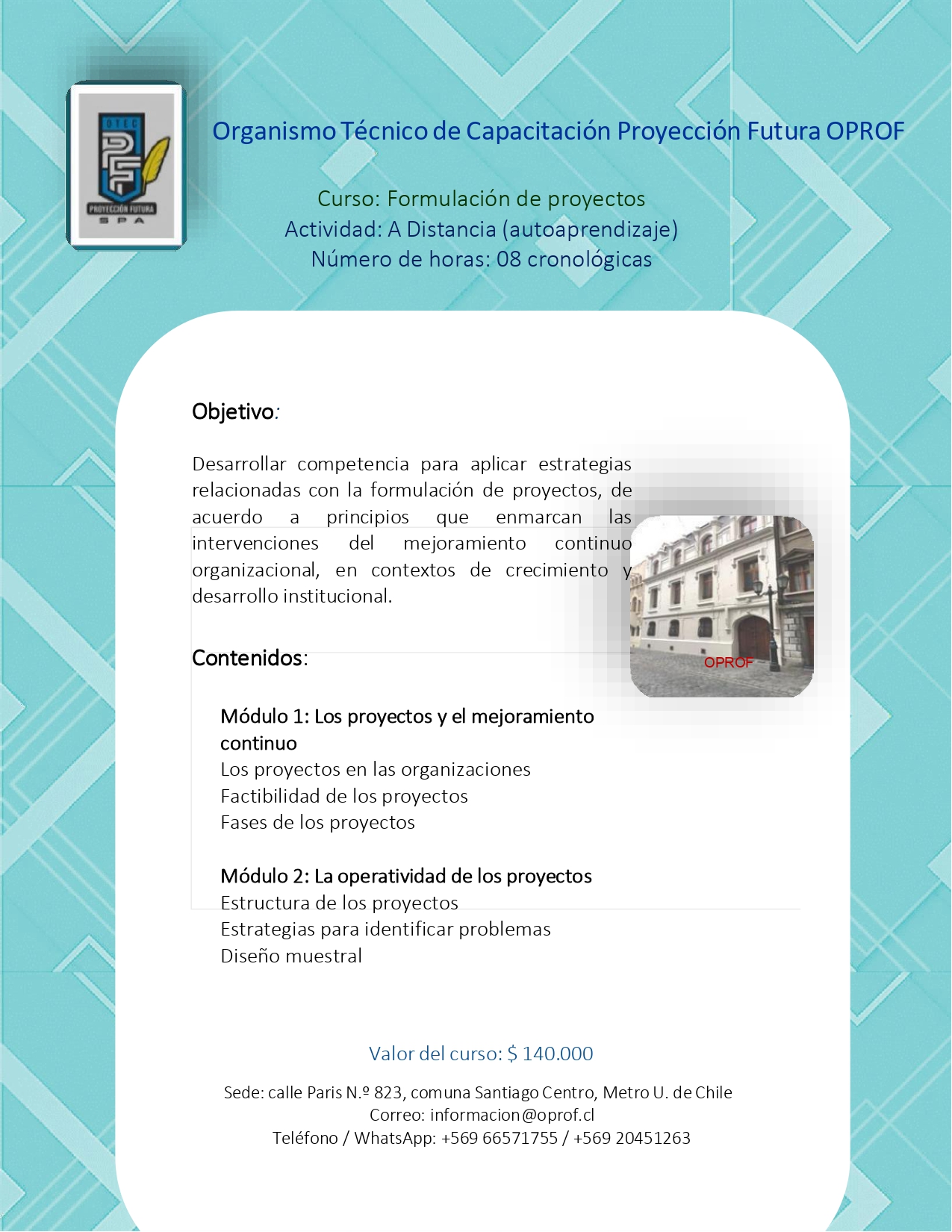 OTEC
PF
PROYECCIÓN FUTURA
SPA

Organismo Técnico de Capacitación Proyección Futura OPROF

Curso: Formulación de proyectos
Actividad: A Distancia (autoaprendizaje)
Número de horas: 08 cronológicas

Objetivo:

Desarrollar competencia para aplicar estrategias relacionadas con la formulación de proyectos, de acuerdo a principios que enmarcan las intervenciones del mejoramiento continuo organizacional, en contextos de crecimiento y desarrollo institucional.

OPROF

Contenidos:

Módulo 1: Los proyectos y el mejoramiento continuo
Los proyectos en las organizaciones
Factibilidad de los proyectos
Fases de los proyectos

Módulo 2: La operatividad de los proyectos
Estructura de los proyectos
Estrategias para identificar problemas
Diseño muestral

Valor del curso: $ 140.000

Sede: calle Paris N.º 823, comuna Santiago Centro, Metro U. de Chile
Correo: informacion@oprof.cl
Teléfono / WhatsApp: +569 66571755 / +569 20451263